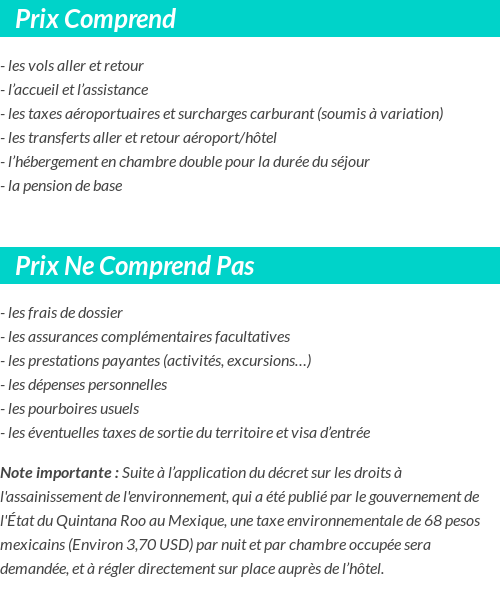 Prix Comprend

- les vols aller et retour
- l’accueil et l’assistance
- les taxes aéroportuaires et surcharges carburant (soumis à variation)
- les transferts aller et retour aéroport/hôtel
- l’hébergement en chambre double pour la durée du séjour
- la pension de base

Prix Ne Comprend Pas

- les frais de dossier
- les assurances complémentaires facultatives
- les prestations payantes (activités, excursions…)
- les dépenses personnelles
- les pourboires usuels
- les éventuelles taxes de sortie du territoire et visa d’entrée

Note importante : Suite à l’application du décret sur les droits à l'assainissement de l'environnement, qui a été publié par le gouvernement de l'État du Quintana Roo au Mexique, une taxe environnementale de 68 pesos mexicains (Environ 3,70 USD) par nuit et par chambre occupée sera demandée, et à régler directement sur place auprès de l’hôtel.